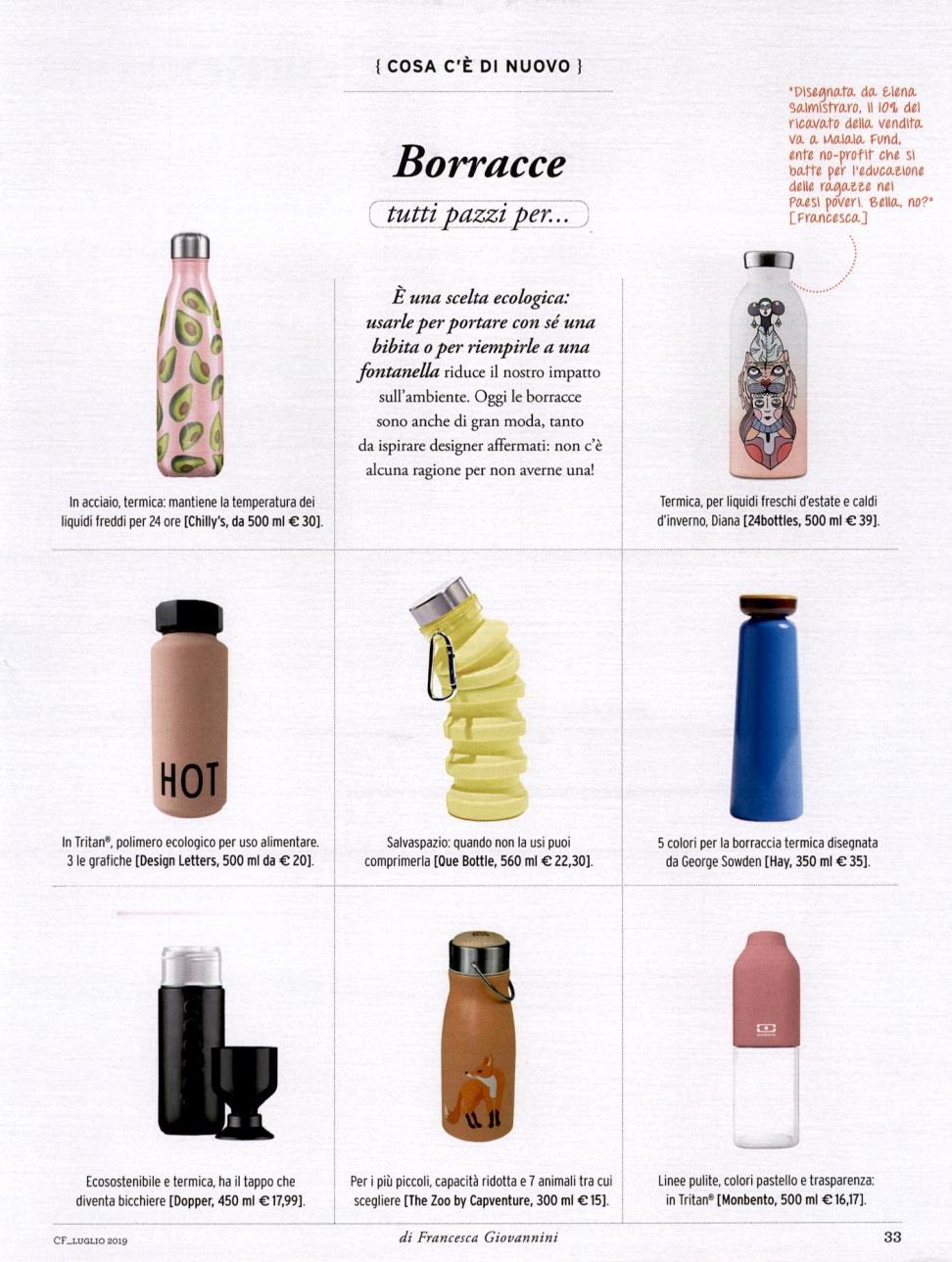 { COSA C'È DI NUOVO }

Borracce

tutti pazzi per...

"Disegnata da Elena Salmistraro, il 10% del ricavato della vendita va a Malala Fund, ente no-profit che si batte per l'educazione delle ragazze nei Paesi poveri. Bella, no?" [Francesca]

È una scelta ecologica: usarle per portare con sé una bibita o per riempirle a una fontanella riduce il nostro impatto sull'ambiente. Oggi le borracce sono anche di gran moda, tanto da ispirare designer affermati: non c'è alcuna ragione per non averne una!

In acciaio, termica: mantiene la temperatura dei liquidi freddi per 24 ore [Chilly's, da 500 ml € 30].

Termica, per liquidi freschi d'estate e caldi d'inverno, Diana [24bottles, 500 ml € 39].

HOT

In Tritan®, polimero ecologico per uso alimentare. 3 le grafiche [Design Letters, 500 ml da € 20].

Salvaspazio: quando non la usi puoi comprimerla [Que Bottle, 560 ml € 22,30].

5 colori per la borraccia termica disegnata da George Sowden [Hay, 350 ml € 35].

Ecosostenibile e termica, ha il tappo che diventa bicchiere [Dopper, 450 ml € 17,99].

Per i più piccoli, capacità ridotta e 7 animali tra cui scegliere [The Zoo by Capventure, 300 ml € 15].

Linee pulite, colori pastello e trasparenza: in Tritan® [Monbento, 500 ml € 16,17].

CF_LUGLIO 2019

di Francesca Giovannini

33